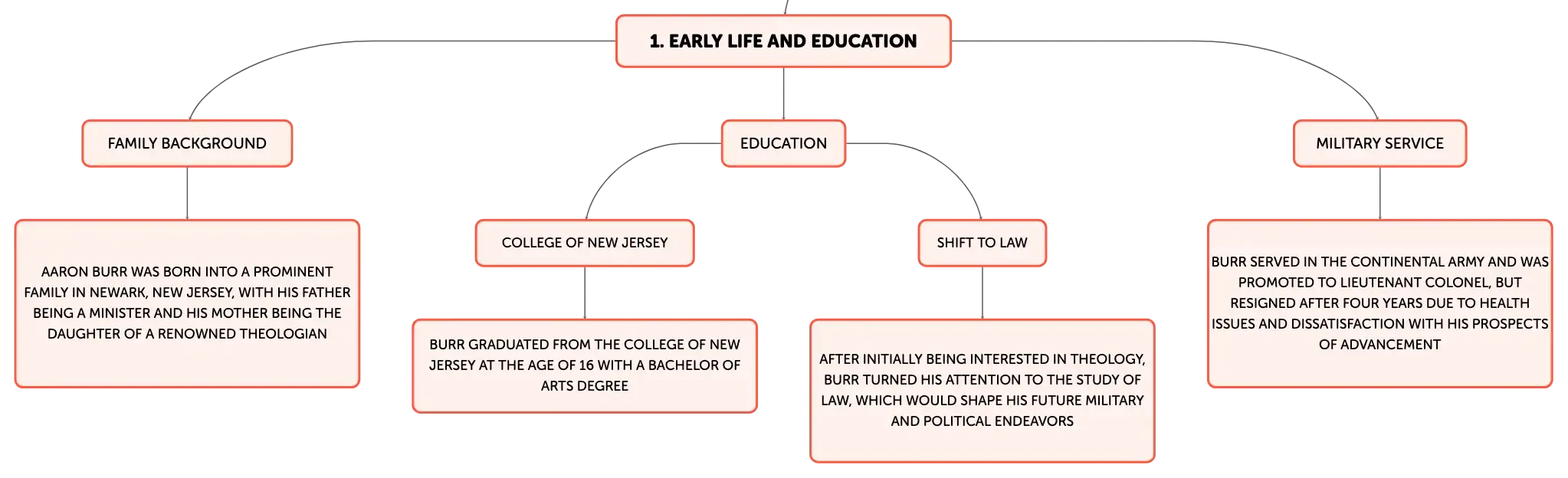 1. EARLY LIFE AND EDUCATION

FAMILY BACKGROUND

AARON BURR WAS BORN INTO A PROMINENT FAMILY IN NEWARK, NEW JERSEY, WITH HIS FATHER BEING A MINISTER AND HIS MOTHER BEING THE DAUGHTER OF A RENOWNED THEOLOGIAN

EDUCATION

COLLEGE OF NEW JERSEY

BURR GRADUATED FROM THE COLLEGE OF NEW JERSEY AT THE AGE OF 16 WITH A BACHELOR OF ARTS DEGREE

SHIFT TO LAW

AFTER INITIALLY BEING INTERESTED IN THEOLOGY, BURR TURNED HIS ATTENTION TO THE STUDY OF LAW, WHICH WOULD SHAPE HIS FUTURE MILITARY AND POLITICAL ENDEAVORS

MILITARY SERVICE

BURR SERVED IN THE CONTINENTAL ARMY AND WAS PROMOTED TO LIEUTENANT COLONEL, BUT RESIGNED AFTER FOUR YEARS DUE TO HEALTH ISSUES AND DISSATISFACTION WITH HIS PROSPECTS OF ADVANCEMENT